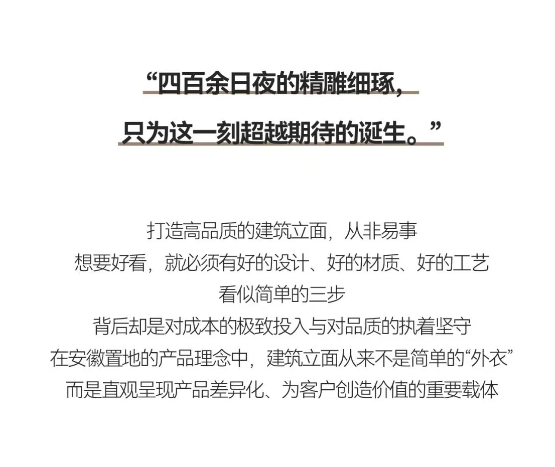 “四百余日夜的精雕细琢，
只为这一刻超越期待的诞生。”

打造高品质的建筑立面，从非易事
想要好看，就必须有好的设计、好的材质、好的工艺
看似简单的三步
背后却是对成本的极致投入与对品质的执着坚守
在安徽置地的产品理念中，建筑立面从来不是简单的“外衣”
而是直观呈现产品差异化、为客户创造价值的重要载体